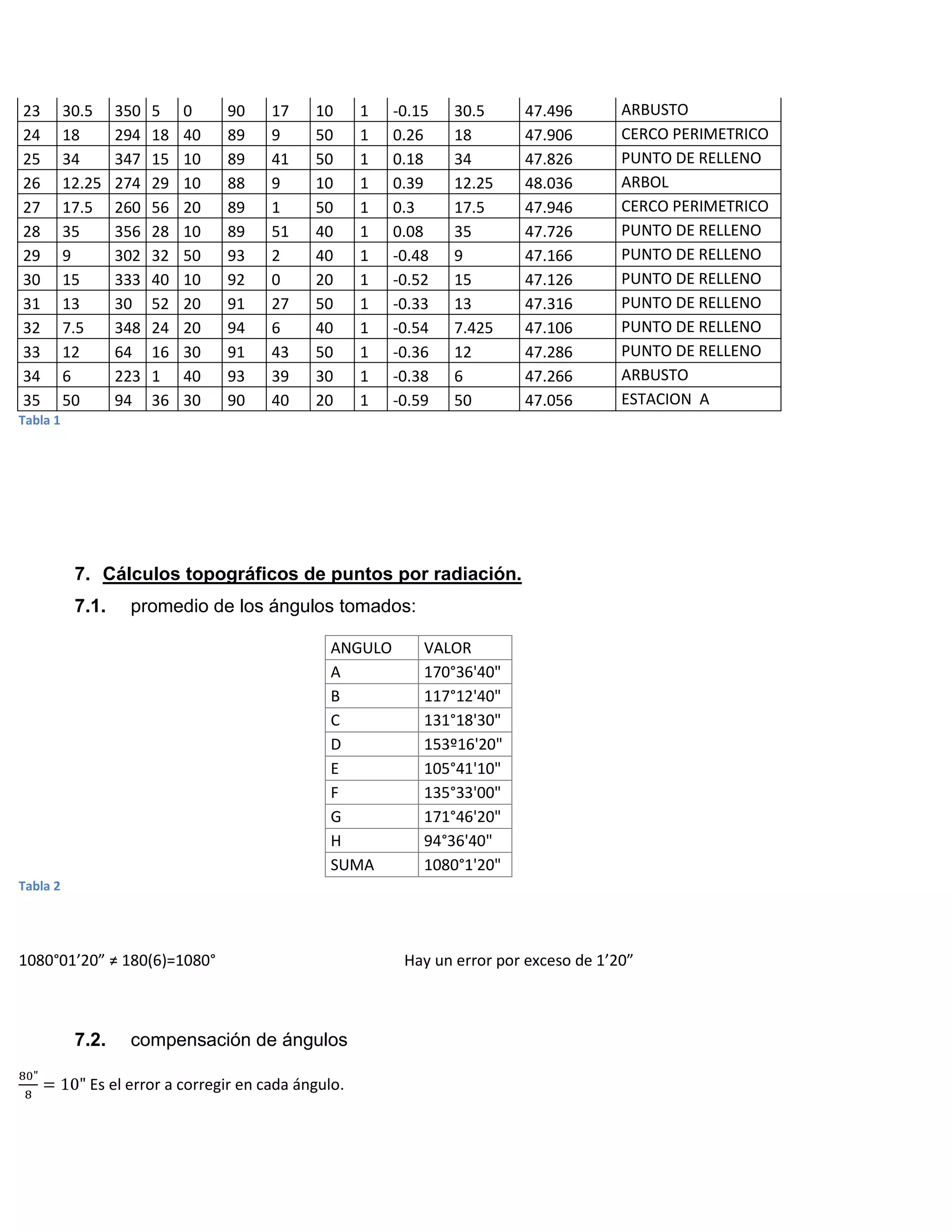 | 23 | 30.5 | 350 | 5 | 0 | 90 | 17 | 10 | 1 | -0.15 | 30.5 | 47.496 | ARBUSTO |
|---|---|---|---|---|---|---|---|---|---|---|---|---|
| 24 | 18 | 294 | 18 | 40 | 89 | 9 | 50 | 1 | 0.26 | 18 | 47.906 | CERCO PERIMETRICO |
| 25 | 34 | 347 | 15 | 10 | 89 | 41 | 50 | 1 | 0.18 | 34 | 47.826 | PUNTO DE RELLENO |
| 26 | 12.25 | 274 | 29 | 10 | 88 | 9 | 10 | 1 | 0.39 | 12.25 | 48.036 | ARBOL |
| 27 | 17.5 | 260 | 56 | 20 | 89 | 1 | 50 | 1 | 0.3 | 17.5 | 47.946 | CERCO PERIMETRICO |
| 28 | 35 | 356 | 28 | 10 | 89 | 51 | 40 | 1 | 0.08 | 35 | 47.726 | PUNTO DE RELLENO |
| 29 | 9 | 302 | 32 | 50 | 93 | 2 | 40 | 1 | -0.48 | 9 | 47.166 | PUNTO DE RELLENO |
| 30 | 15 | 333 | 40 | 10 | 92 | 0 | 20 | 1 | -0.52 | 15 | 47.126 | PUNTO DE RELLENO |
| 31 | 13 | 30 | 52 | 20 | 91 | 27 | 50 | 1 | -0.33 | 13 | 47.316 | PUNTO DE RELLENO |
| 32 | 7.5 | 348 | 24 | 20 | 94 | 6 | 40 | 1 | -0.54 | 7.425 | 47.106 | PUNTO DE RELLENO |
| 33 | 12 | 64 | 16 | 30 | 91 | 43 | 50 | 1 | -0.36 | 12 | 47.286 | PUNTO DE RELLENO |
| 34 | 6 | 223 | 1 | 40 | 93 | 39 | 30 | 1 | -0.38 | 6 | 47.266 | ARBUSTO |
| 35 | 50 | 94 | 36 | 30 | 90 | 40 | 20 | 1 | -0.59 | 50 | 47.056 | ESTACION A |

Tabla 1

7. Cálculos topográficos de puntos por radiación.

7.1. promedio de los ángulos tomados:

| ANGULO | VALOR |
|---|---|
| A | 170°36'40" |
| B | 117°12'40" |
| C | 131°18'30" |
| D | 153º16'20" |
| E | 105°41'10" |
| F | 135°33'00" |
| G | 171°46'20" |
| H | 94°36'40" |
| SUMA | 1080°1'20" |

Tabla 2

1080°01’20” ≠ 180(6)=1080°

Hay un error por exceso de 1’20”

7.2. compensación de ángulos

$\frac{80"}{8} = 10"$ Es el error a corregir en cada ángulo.